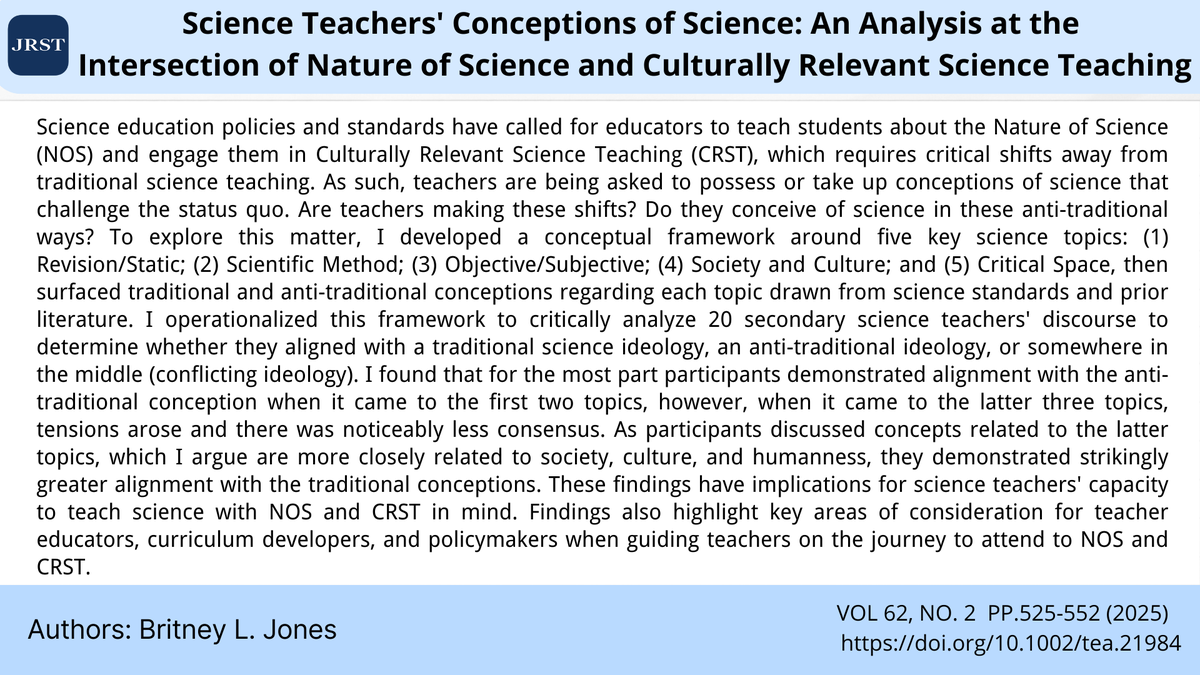 JRST

Science Teachers' Conceptions of Science: An Analysis at the Intersection of Nature of Science and Culturally Relevant Science Teaching

Science education policies and standards have called for educators to teach students about the Nature of Science (NOS) and engage them in Culturally Relevant Science Teaching (CRST), which requires critical shifts away from traditional science teaching. As such, teachers are being asked to possess or take up conceptions of science that challenge the status quo. Are teachers making these shifts? Do they conceive of science in these anti-traditional ways? To explore this matter, I developed a conceptual framework around five key science topics: (1) Revision/Static; (2) Scientific Method; (3) Objective/Subjective; (4) Society and Culture; and (5) Critical Space, then surfaced traditional and anti-traditional conceptions regarding each topic drawn from science standards and prior literature. I operationalized this framework to critically analyze 20 secondary science teachers' discourse to determine whether they aligned with a traditional science ideology, an anti-traditional ideology, or somewhere in the middle (conflicting ideology). I found that for the most part participants demonstrated alignment with the anti-traditional conception when it came to the first two topics, however, when it came to the latter three topics, tensions arose and there was noticeably less consensus. As participants discussed concepts related to the latter topics, which I argue are more closely related to society, culture, and humanness, they demonstrated strikingly greater alignment with the traditional conceptions. These findings have implications for science teachers' capacity to teach science with NOS and CRST in mind. Findings also highlight key areas of consideration for teacher educators, curriculum developers, and policymakers when guiding teachers on the journey to attend to NOS and CRST.

Authors: Britney L. Jones

VOL 62, NO. 2 PP.525-552 (2025)
https://doi.org/10.1002/tea.21984